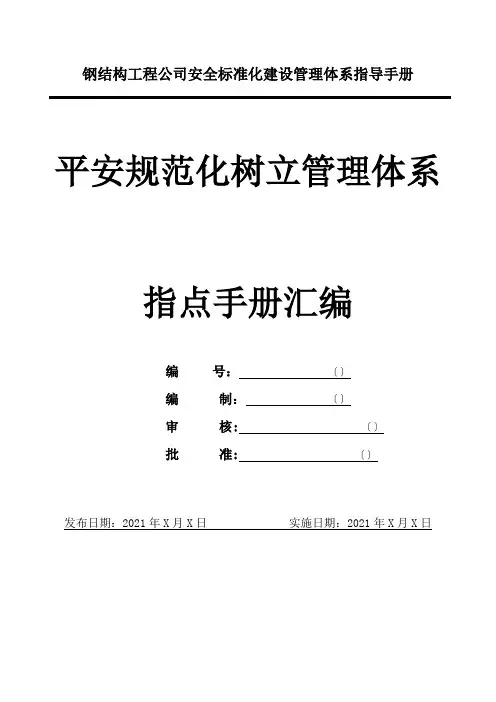 钢结构工程公司安全标准化建设管理体系指导手册

平安规范化树立管理体系

指点手册汇编

编 号：____〔〕

编 制：____〔〕

审 核：____〔〕

批 准：____〔〕

发布日期：2021年X月X日 实施日期：2021年X月X日